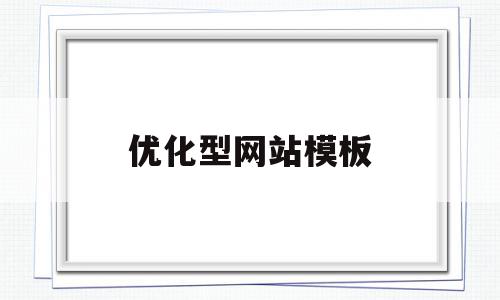 优化型网站模板